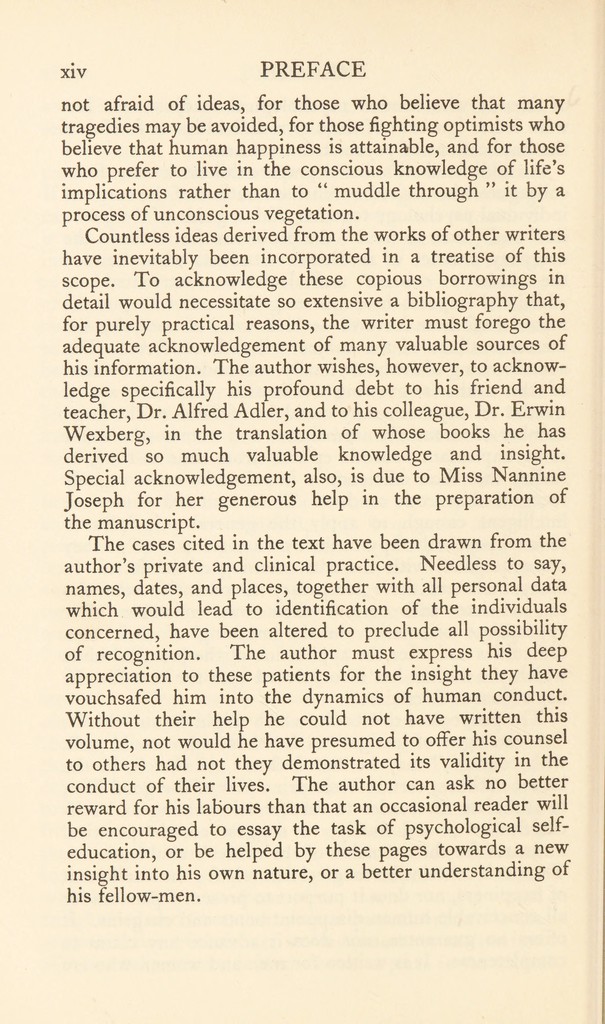 xiv PREFACE

not afraid of ideas, for those who believe that many tragedies may be avoided, for those fighting optimists who believe that human happiness is attainable, and for those who prefer to live in the conscious knowledge of life's implications rather than to " muddle through " it by a process of unconscious vegetation.

Countless ideas derived from the works of other writers have inevitably been incorporated in a treatise of this scope. To acknowledge these copious borrowings in detail would necessitate so extensive a bibliography that, for purely practical reasons, the writer must forego the adequate acknowledgement of many valuable sources of his information. The author wishes, however, to acknowledge specifically his profound debt to his friend and teacher, Dr. Alfred Adler, and to his colleague, Dr. Erwin Wexberg, in the translation of whose books he has derived so much valuable knowledge and insight. Special acknowledgement, also, is due to Miss Nannine Joseph for her generous help in the preparation of the manuscript.

The cases cited in the text have been drawn from the author's private and clinical practice. Needless to say, names, dates, and places, together with all personal data which would lead to identification of the individuals concerned, have been altered to preclude all possibility of recognition. The author must express his deep appreciation to these patients for the insight they have vouchsafed him into the dynamics of human conduct. Without their help he could not have written this volume, not would he have presumed to offer his counsel to others had not they demonstrated its validity in the conduct of their lives. The author can ask no better reward for his labours than that an occasional reader will be encouraged to essay the task of psychological self-education, or be helped by these pages towards a new insight into his own nature, or a better understanding of his fellow-men.